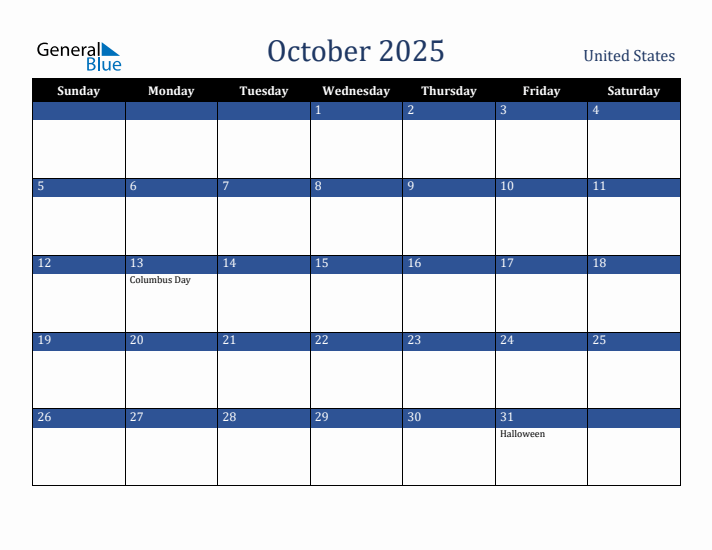 General Blue

October 2025

United States

| Sunday | Monday | Tuesday | Wednesday | Thursday | Friday | Saturday |
|---|---|---|---|---|---|---|
| | | | 1 | 2 | 3 | 4 |
| 5 | 6 | 7 | 8 | 9 | 10 | 11 |
| 12 | 13 Columbus Day | 14 | 15 | 16 | 17 | 18 |
| 19 | 20 | 21 | 22 | 23 | 24 | 25 |
| 26 | 27 | 28 | 29 | 30 | 31 Halloween | |